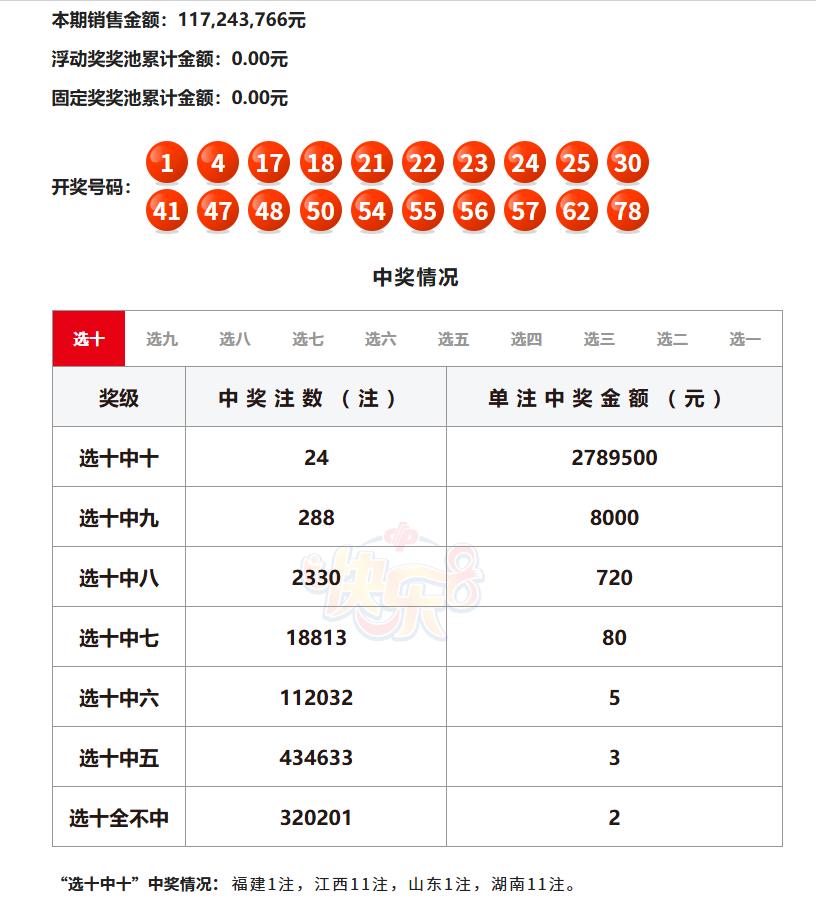 本期销售金额：117,243,766元

浮动奖奖池累计金额：0.00元

固定奖奖池累计金额：0.00元

开奖号码：1 4 17 18 21 22 23 24 25 30 41 47 48 50 54 55 56 57 62 78

中奖情况

选十 选九 选八 选七 选六 选五 选四 选三 选二 选一

| 奖级 | 中奖注数（注） | 单注中奖金额（元） |
|---|---|---|
| 选十中十 | 24 | 2789500 |
| 选十中九 | 288 | 8000 |
| 选十中八 | 2330 | 720 |
| 选十中七 | 18813 | 80 |
| 选十中六 | 112032 | 5 |
| 选十中五 | 434633 | 3 |
| 选十全不中 | 320201 | 2 |

快乐8

“选十中十”中奖情况：福建1注，江西11注，山东1注，湖南11注。